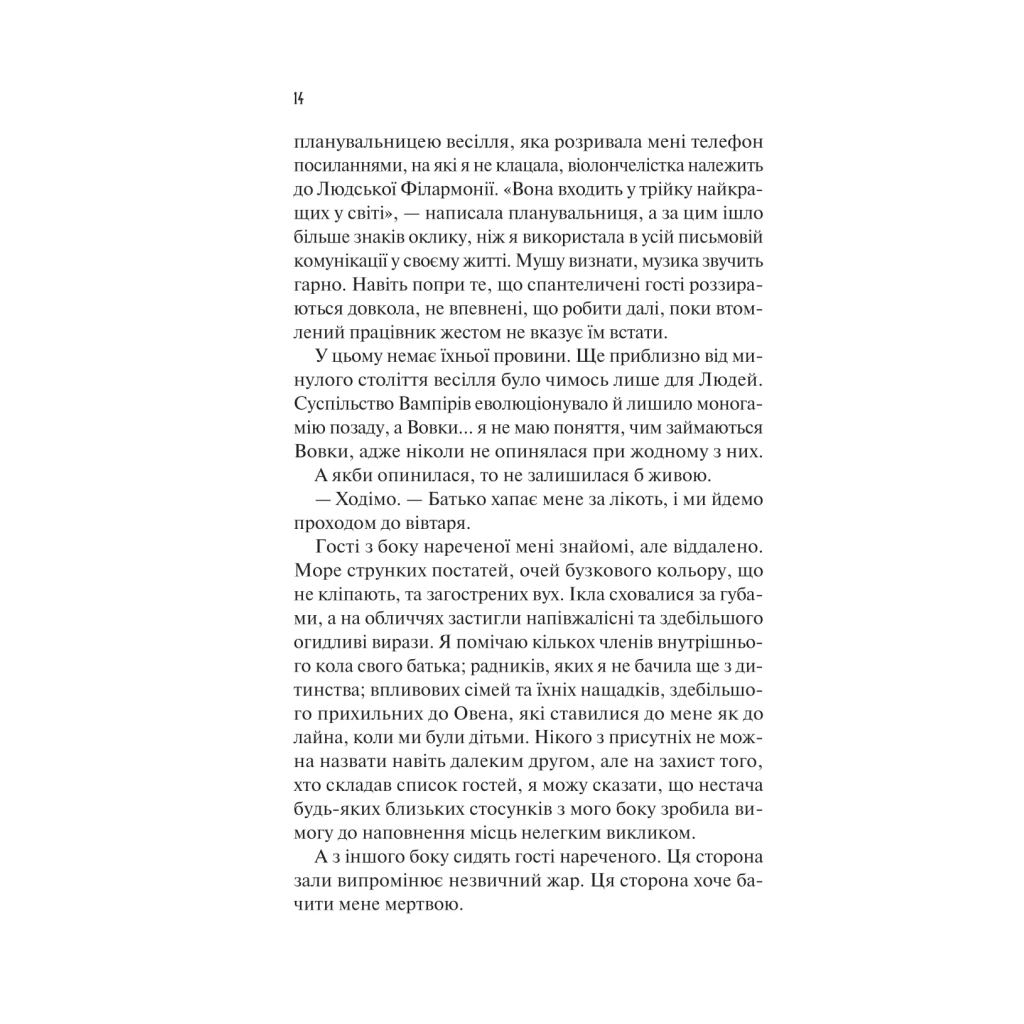 14

планувальницею весілля, яка розривала мені телефон посиланнями, на які я не клацала, віолончелістка належить до Людської Філармонії. «Вона входить у трійку найкращих у світі», — написала планувальниця, а за цим ішло більше знаків оклику, ніж я використала в усій письмовій комунікації у своєму житті. Мушу визнати, музика звучить гарно. Навіть попри те, що спантеличені гості роззираються довкола, не впевнені, що робити далі, поки втомлений працівник жестом не вказує їм встати.

У цьому немає їхньої провини. Ще приблизно від минулого століття весілля було чимось лише для Людей. Суспільство Вампірів еволюціонувало й лишило моногамію позаду, а Вовки... я не маю поняття, чим займаються Вовки, адже ніколи не опинялася при жодному з них.

А якби опинилася, то не залишилася б живою.

— Ходімо. — Батько хапає мене за лікоть, і ми йдемо проходом до вівтаря.

Гості з боку нареченої мені знайомі, але віддалено. Море струнких постатей, очей бузкового кольору, що не кліпають, та загострених вух. Ікла сховалися за губами, а на обличчях застигли напівжалісні та здебільшого огидливі вирази. Я помічаю кількох членів внутрішнього кола свого батька; радників, яких я не бачила ще з дитинства; впливових сімей та їхніх нащадків, здебільшого прихильних до Овена, які ставилися до мене як до лайна, коли ми були дітьми. Нікого з присутніх не можна назвати навіть далеким другом, але на захист того, хто складав список гостей, я можу сказати, що нестача будь-яких близьких стосунків з мого боку зробила вимогу до наповнення місць нелегким викликом.

А з іншого боку сидять гості нареченого. Ця сторона зали випромінює незвичний жар. Ця сторона хоче бачити мене мертвою.